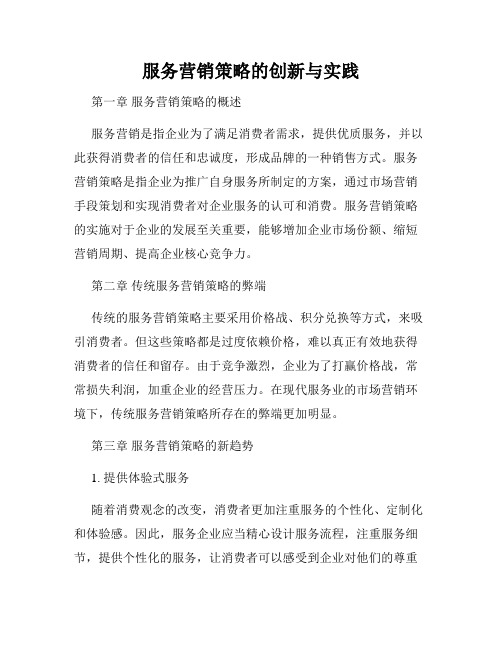 服务营销策略的创新与实践

第一章 服务营销策略的概述

服务营销是指企业为了满足消费者需求，提供优质服务，并以此获得消费者的信任和忠诚度，形成品牌的一种销售方式。服务营销策略是指企业为推广自身服务所制定的方案，通过市场营销手段策划和实现消费者对企业服务的认可和消费。服务营销策略的实施对于企业的发展至关重要，能够增加企业市场份额、缩短营销周期、提高企业核心竞争力。

第二章 传统服务营销策略的弊端

传统的服务营销策略主要采用价格战、积分兑换等方式，来吸引消费者。但这些策略都是过度依赖价格，难以真正有效地获得消费者的信任和留存。由于竞争激烈，企业为了打赢价格战，常常损失利润，加重企业的经营压力。在现代服务业的市场营销环境下，传统服务营销策略所存在的弊端更加明显。

第三章 服务营销策略的新趋势

1. 提供体验式服务

随着消费观念的改变，消费者更加注重服务的个性化、定制化和体验感。因此，服务企业应当精心设计服务流程，注重服务细节，提供个性化的服务，让消费者可以感受到企业对他们的尊重